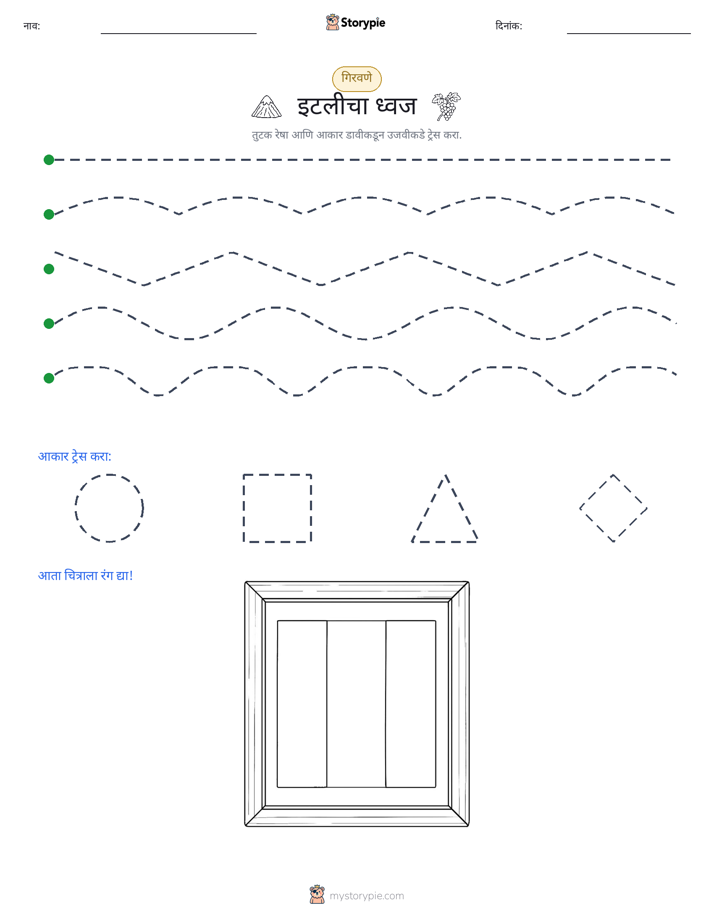 नाव: ____ Storypie दिनांक: ____

गिरवणे

इटलीचा ध्वज

तुटक रेषा आणि आकार डावीकडून उजवीकडे ट्रेस करा.

आकार ट्रेस करा:

आता चित्राला रंग द्या!

mystorypie.com